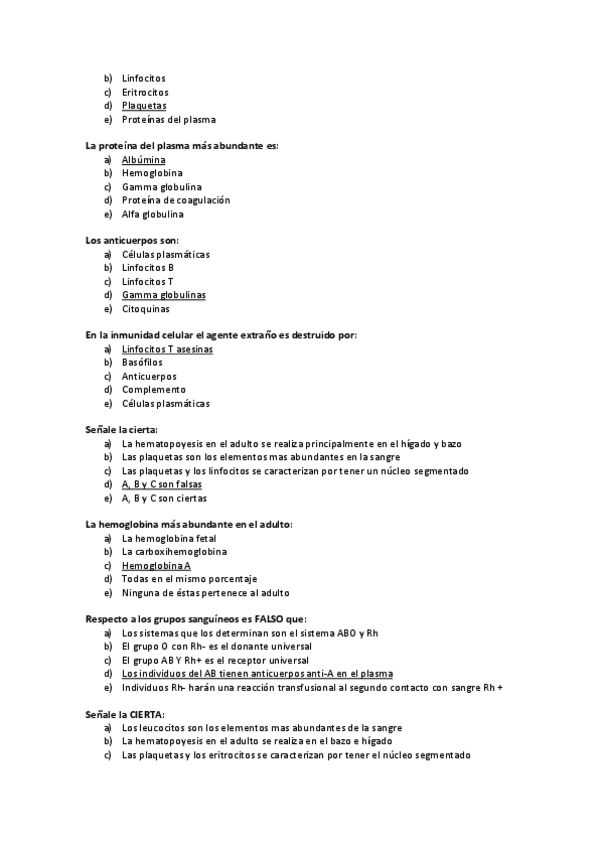 b) Linfocitos
c) Eritrocitos
d) Plaquetas
e) Proteínas del plasma

La proteína del plasma más abundante es:
a) Albúmina
b) Hemoglobina
c) Gamma globulina
d) Proteína de coagulación
e) Alfa globulina

Los anticuerpos son:
a) Células plasmáticas
b) Linfocitos B
c) Linfocitos T
d) Gamma globulinas
e) Citoquinas

En la inmunidad celular el agente extraño es destruido por:
a) Linfocitos T asesinas
b) Basófilos
c) Anticuerpos
d) Complemento
e) Células plasmáticas

Señale la cierta:
a) La hematopoyesis en el adulto se realiza principalmente en el hígado y bazo
b) Las plaquetas son los elementos mas abundantes en la sangre
c) Las plaquetas y los linfocitos se caracterizan por tener un núcleo segmentado
d) A, B y C son falsas
e) A, B y C son ciertas

La hemoglobina más abundante en el adulto:
a) La hemoglobina fetal
b) La carboxihemoglobina
c) Hemoglobina A
d) Todas en el mismo porcentaje
e) Ninguna de éstas pertenece al adulto

Respecto a los grupos sanguíneos es FALSO que:
a) Los sistemas que los determinan son el sistema ABO y Rh
b) El grupo O con Rh- es el donante universal
c) El grupo AB Y Rh+ es el receptor universal
d) Los individuos del AB tienen anticuerpos anti-A en el plasma
e) Individuos Rh- harán una reacción transfusional al segundo contacto con sangre Rh +

Señale la CIERTA:
a) Los leucocitos son los elementos mas abundantes de la sangre
b) La hematopoyesis en el adulto se realiza en el bazo e hígado
c) Las plaquetas y los eritrocitos se caracterizan por tener el núcleo segmentado